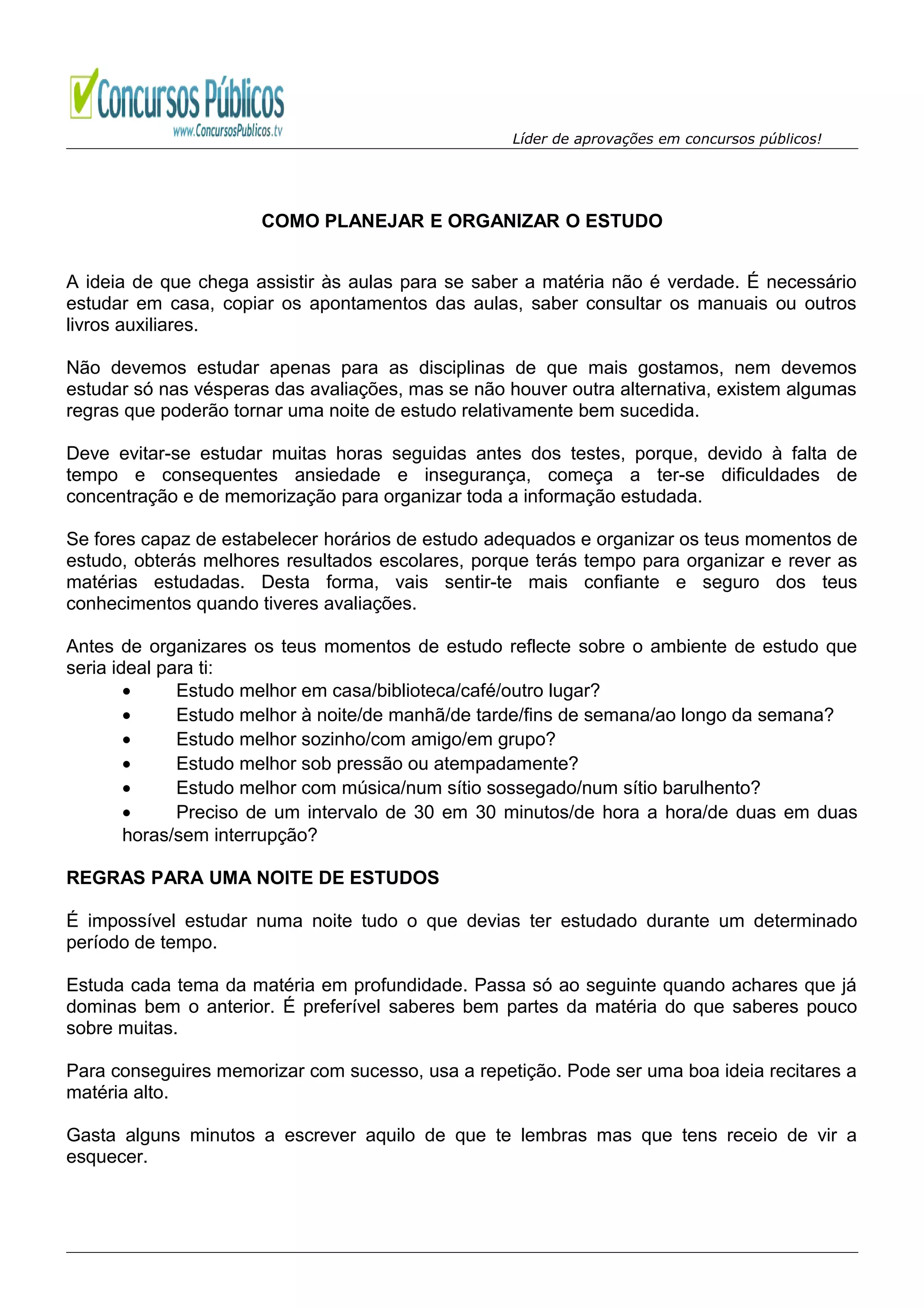 Concursos Públicos
www.ConcursosPublicos.tv

Líder de aprovações em concursos públicos!

COMO PLANEJAR E ORGANIZAR O ESTUDO

A ideia de que chega assistir às aulas para se saber a matéria não é verdade. É necessário estudar em casa, copiar os apontamentos das aulas, saber consultar os manuais ou outros livros auxiliares.

Não devemos estudar apenas para as disciplinas de que mais gostamos, nem devemos estudar só nas vésperas das avaliações, mas se não houver outra alternativa, existem algumas regras que poderão tornar uma noite de estudo relativamente bem sucedida.

Deve evitar-se estudar muitas horas seguidas antes dos testes, porque, devido à falta de tempo e consequentes ansiedade e insegurança, começa a ter-se dificuldades de concentração e de memorização para organizar toda a informação estudada.

Se fores capaz de estabelecer horários de estudo adequados e organizar os teus momentos de estudo, obterás melhores resultados escolares, porque terás tempo para organizar e rever as matérias estudadas. Desta forma, vais sentir-te mais confiante e seguro dos teus conhecimentos quando tiveres avaliações.

Antes de organizares os teus momentos de estudo reflecte sobre o ambiente de estudo que seria ideal para ti:
• Estudo melhor em casa/biblioteca/café/outro lugar?
• Estudo melhor à noite/de manhã/de tarde/fins de semana/ao longo da semana?
• Estudo melhor sozinho/com amigo/em grupo?
• Estudo melhor sob pressão ou atempadamente?
• Estudo melhor com música/num sítio sossegado/num sítio barulhento?
• Preciso de um intervalo de 30 em 30 minutos/de hora a hora/de duas em duas horas/sem interrupção?

REGRAS PARA UMA NOITE DE ESTUDOS

É impossível estudar numa noite tudo o que devias ter estudado durante um determinado período de tempo.

Estuda cada tema da matéria em profundidade. Passa só ao seguinte quando achares que já dominas bem o anterior. É preferível saberes bem partes da matéria do que saberes pouco sobre muitas.

Para conseguires memorizar com sucesso, usa a repetição. Pode ser uma boa ideia recitares a matéria alto.

Gasta alguns minutos a escrever aquilo de que te lembras mas que tens receio de vir a esquecer.